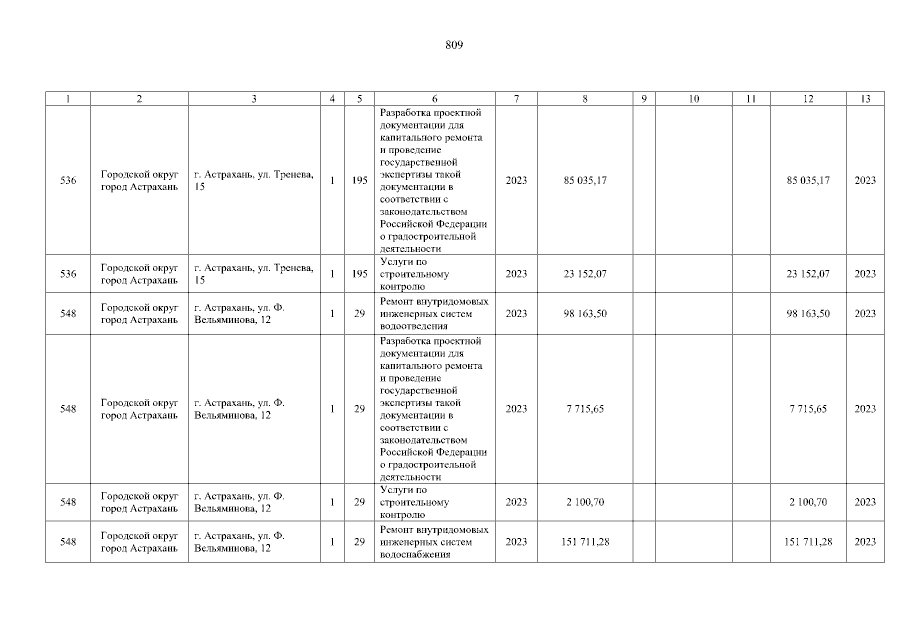 809

| 1 | 2 | 3 | 4 | 5 | 6 | 7 | 8 | 9 | 10 | 11 | 12 | 13 |
|---|---|---|---|---|---|---|---|---|---|---|---|---|
| 536 | Городской округ город Астрахань | г. Астрахань, ул. Тренева, 15 | 1 | 195 | Разработка проектной документации для капитального ремонта и проведение государственной экспертизы такой документации в соответствии с законодательством Российской Федерации о градостроительной деятельности | 2023 | 85 035,17 | | | | 85 035,17 | 2023 |
| 536 | Городской округ город Астрахань | г. Астрахань, ул. Тренева, 15 | 1 | 195 | Услуги по строительному контролю | 2023 | 23 152,07 | | | | 23 152,07 | 2023 |
| 548 | Городской округ город Астрахань | г. Астрахань, ул. Ф. Вельяминова, 12 | 1 | 29 | Ремонт внутридомовых инженерных систем водоотведения | 2023 | 98 163,50 | | | | 98 163,50 | 2023 |
| 548 | Городской округ город Астрахань | г. Астрахань, ул. Ф. Вельяминова, 12 | 1 | 29 | Разработка проектной документации для капитального ремонта и проведение государственной экспертизы такой документации в соответствии с законодательством Российской Федерации о градостроительной деятельности | 2023 | 7 715,65 | | | | 7 715,65 | 2023 |
| 548 | Городской округ город Астрахань | г. Астрахань, ул. Ф. Вельяминова, 12 | 1 | 29 | Услуги по строительному контролю | 2023 | 2 100,70 | | | | 2 100,70 | 2023 |
| 548 | Городской округ город Астрахань | г. Астрахань, ул. Ф. Вельяминова, 12 | 1 | 29 | Ремонт внутридомовых инженерных систем водоснабжения | 2023 | 151 711,28 | | | | 151 711,28 | 2023 |